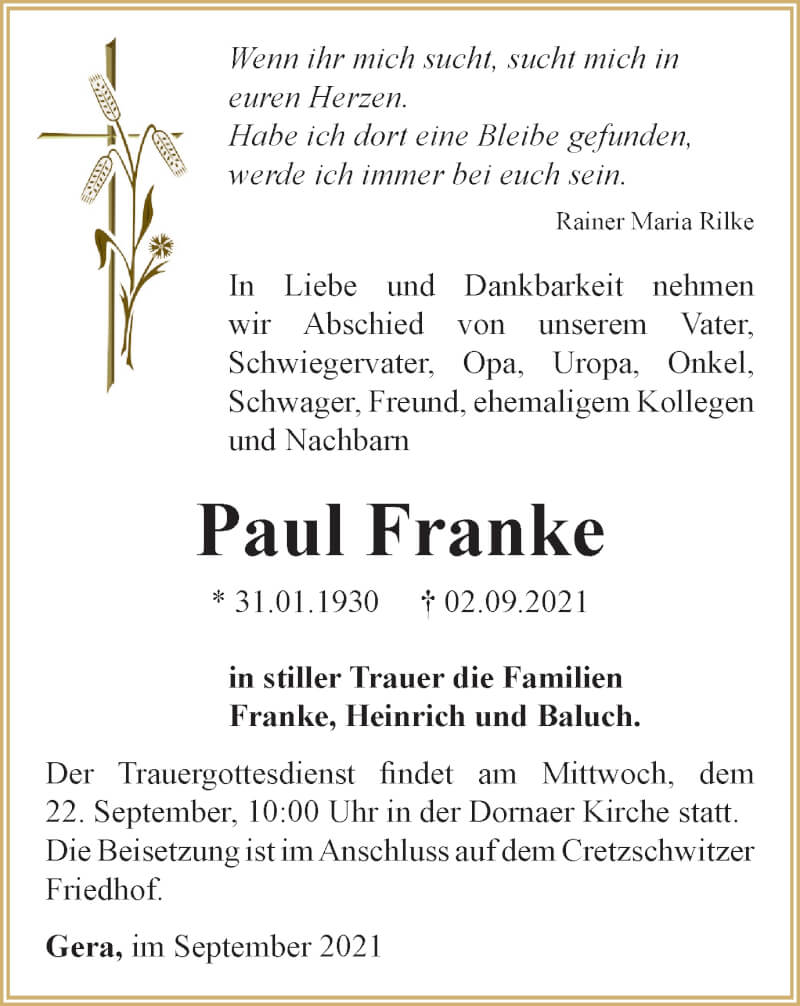 Wenn ihr mich sucht, sucht mich in euren Herzen.
Habe ich dort eine Bleibe gefunden, werde ich immer bei euch sein.

Rainer Maria Rilke

In Liebe und Dankbarkeit nehmen wir Abschied von unserem Vater, Schwiegervater, Opa, Uropa, Onkel, Schwager, Freund, ehemaligem Kollegen und Nachbarn

Paul Franke

* 31.01.1930 † 02.09.2021

in stiller Trauer die Familien
Franke, Heinrich und Baluch.

Der Trauergottesdienst findet am Mittwoch, dem 22. September, 10:00 Uhr in der Dornaer Kirche statt. Die Beisetzung ist im Anschluss auf dem Cretzschwitzer Friedhof.

Gera, im September 2021